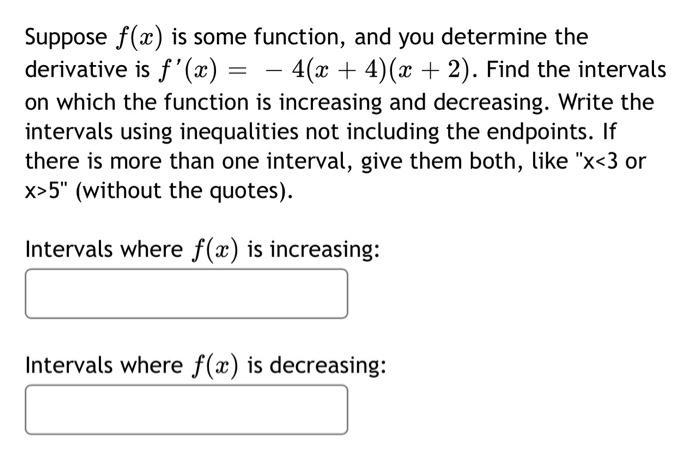 Suppose $f(x)$ is some function, and you determine the derivative is $f'(x) = -4(x+4)(x+2)$. Find the intervals on which the function is increasing and decreasing. Write the intervals using inequalities not including the endpoints. If there is more than one interval, give them both, like "x<3 or x>5" (without the quotes).

Intervals where $f(x)$ is increasing:

Intervals where $f(x)$ is decreasing: